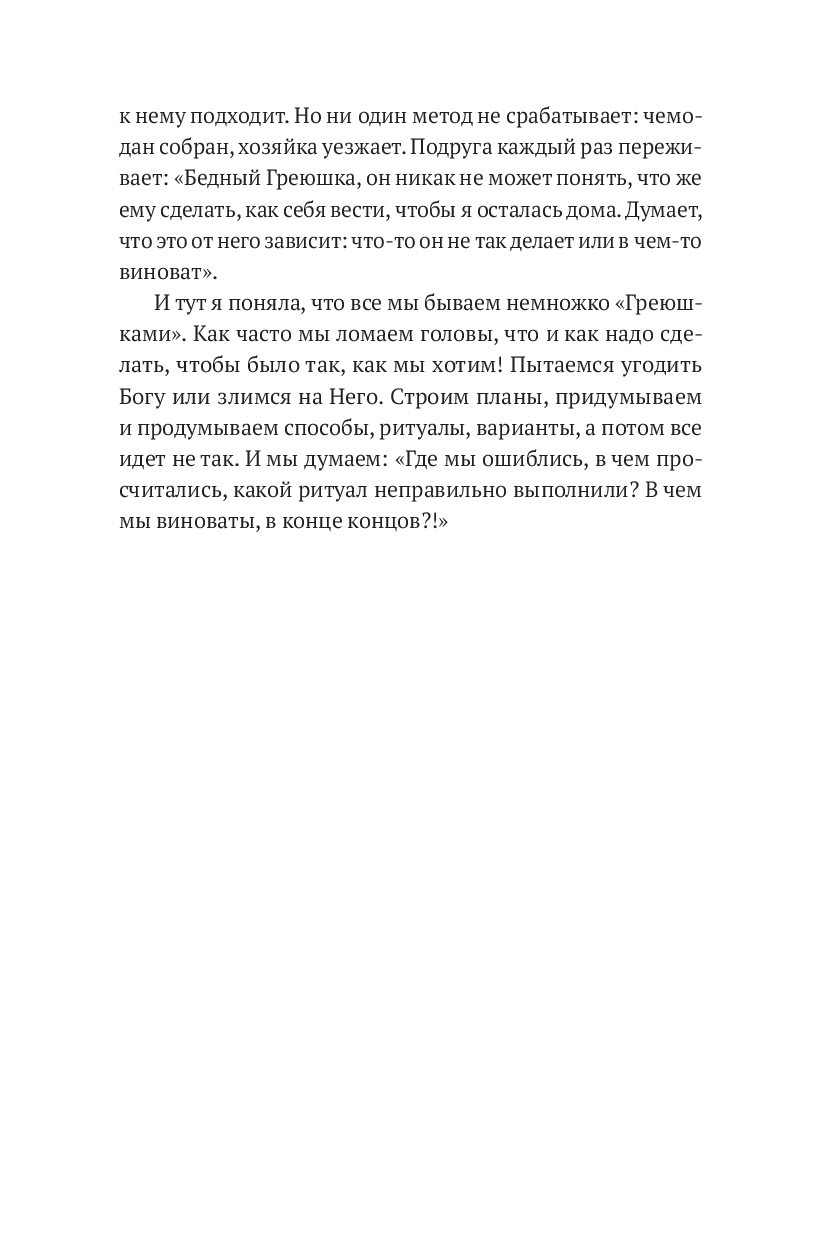 к нему подходит. Но ни один метод не срабатывает: чемодан собран, хозяйка уезжает. Подруга каждый раз переживает: «Бедный Греюшка, он никак не может понять, что же ему сделать, как себя вести, чтобы я осталась дома. Думает, что это от него зависит: что-то он не так делает или в чем-то виноват».

И тут я поняла, что все мы бываем немножко «Греюшками». Как часто мы ломаем головы, что и как надо сделать, чтобы было так, как мы хотим! Пытаемся угодить Богу или злимся на Него. Строим планы, придумываем и продумываем способы, ритуалы, варианты, а потом все идет не так. И мы думаем: «Где мы ошиблись, в чем просчитались, какой ритуал неправильно выполнили? В чем мы виноваты, в конце концов?!»